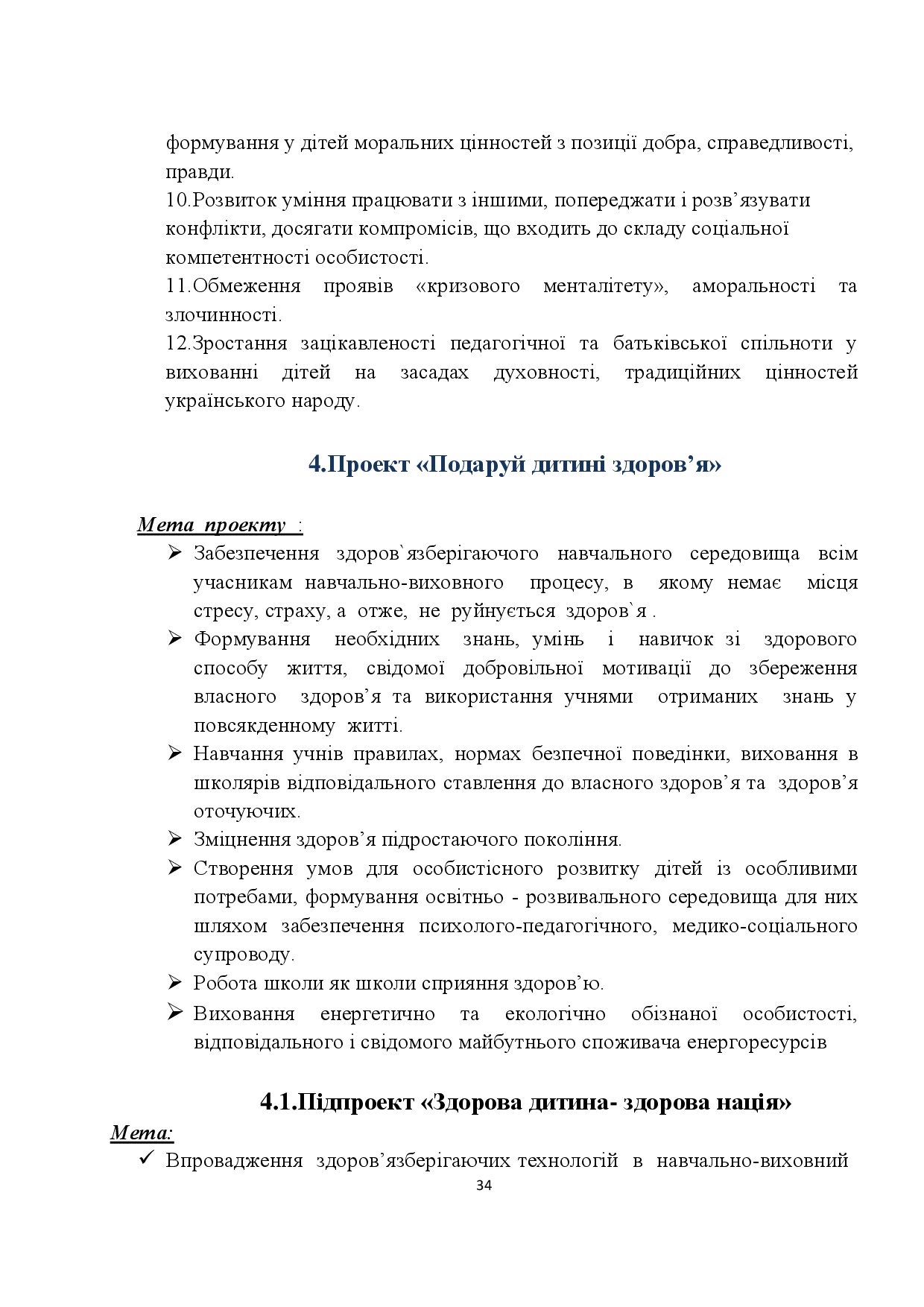 формування у дітей моральних цінностей з позиції добра, справедливості, правди.
10.Розвиток уміння працювати з іншими, попереджати і розв’язувати конфлікти, досягати компромісів, що входить до складу соціальної компетентності особистості.
11.Обмеження проявів «кризового менталітету», аморальності та злочинності.
12.Зростання зацікавленості педагогічної та батьківської спільноти у вихованні дітей на засадах духовності, традиційних цінностей українського народу.

4.Проект «Подаруй дитині здоров’я»

Мета проекту :
➢ Забезпечення здоров`язберігаючого навчального середовища всім учасникам навчально-виховного процесу, в якому немає місця стресу, страху, а отже, не руйнується здоров`я .
➢ Формування необхідних знань, умінь і навичок зі здорового способу життя, свідомої добровільної мотивації до збереження власного здоров’я та використання учнями отриманих знань у повсякденному житті.
➢ Навчання учнів правилах, нормах безпечної поведінки, виховання в школярів відповідального ставлення до власного здоров’я та здоров’я оточуючих.
➢ Зміцнення здоров’я підростаючого покоління.
➢ Створення умов для особистісного розвитку дітей із особливими потребами, формування освітньо - розвивального середовища для них шляхом забезпечення психолого-педагогічного, медико-соціального супроводу.
➢ Робота школи як школи сприяння здоров’ю.
➢ Виховання енергетично та екологічно обізнаної особистості, відповідального і свідомого майбутнього споживача енергоресурсів

4.1.Підпроект «Здорова дитина- здорова нація»
Мета:
✓ Впровадження здоров’язберігаючих технологій в навчально-виховний
34